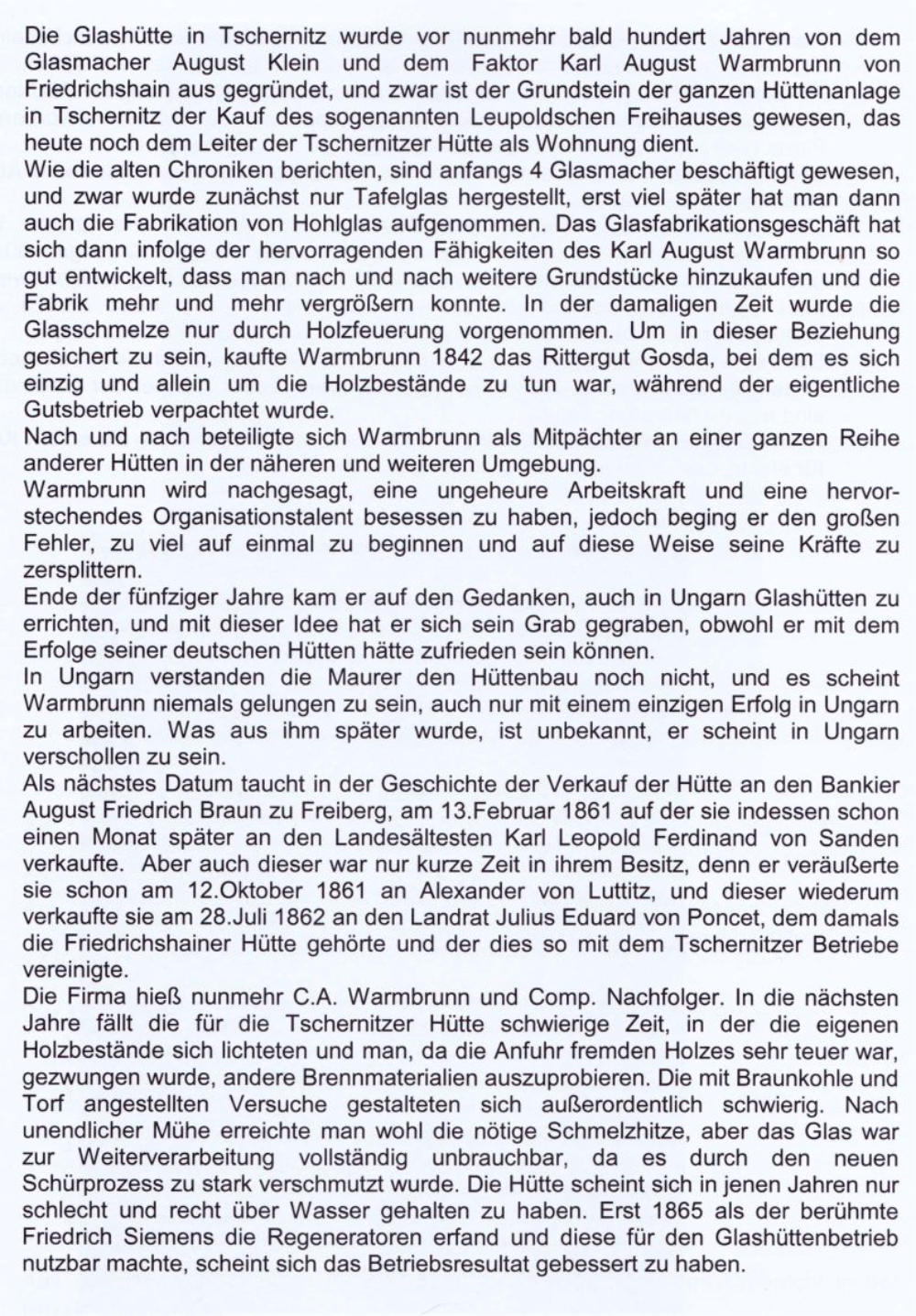 Die Glashütte in Tschernitz wurde vor nunmehr bald hundert Jahren von dem Glasmacher August Klein und dem Faktor Karl August Warmbrunn von Friedrichshain aus gegründet, und zwar ist der Grundstein der ganzen Hüttenanlage in Tschernitz der Kauf des sogenannten Leupoldschen Freihauses gewesen, das heute noch dem Leiter der Tschernitzer Hütte als Wohnung dient.
Wie die alten Chroniken berichten, sind anfangs 4 Glasmacher beschäftigt gewesen, und zwar wurde zunächst nur Tafelglas hergestellt, erst viel später hat man dann auch die Fabrikation von Hohlglas aufgenommen. Das Glasfabrikationsgeschäft hat sich dann infolge der hervorragenden Fähigkeiten des Karl August Warmbrunn so gut entwickelt, dass man nach und nach weitere Grundstücke hinzukaufen und die Fabrik mehr und mehr vergrößern konnte. In der damaligen Zeit wurde die Glasschmelze nur durch Holzfeuerung vorgenommen. Um in dieser Beziehung gesichert zu sein, kaufte Warmbrunn 1842 das Rittergut Gosda, bei dem es sich einzig und allein um die Holzbestände zu tun war, während der eigentliche Gutsbetrieb verpachtet wurde.
Nach und nach beteiligte sich Warmbrunn als Mitpächter an einer ganzen Reihe anderer Hütten in der näheren und weiteren Umgebung.
Warmbrunn wird nachgesagt, eine ungeheure Arbeitskraft und eine hervorstechendes Organisationstalent besessen zu haben, jedoch beging er den großen Fehler, zu viel auf einmal zu beginnen und auf diese Weise seine Kräfte zu zersplittern.
Ende der fünfziger Jahre kam er auf den Gedanken, auch in Ungarn Glashütten zu errichten, und mit dieser Idee hat er sich sein Grab gegraben, obwohl er mit dem Erfolge seiner deutschen Hütten hätte zufrieden sein können.
In Ungarn verstanden die Maurer den Hüttenbau noch nicht, und es scheint Warmbrunn niemals gelungen zu sein, auch nur mit einem einzigen Erfolg in Ungarn zu arbeiten. Was aus ihm später wurde, ist unbekannt, er scheint in Ungarn verschollen zu sein.
Als nächstes Datum taucht in der Geschichte der Verkauf der Hütte an den Bankier August Friedrich Braun zu Freiberg, am 13.Februar 1861 auf der sie indessen schon einen Monat später an den Landesältesten Karl Leopold Ferdinand von Sanden verkaufte. Aber auch dieser war nur kurze Zeit in ihrem Besitz, denn er veräußerte sie schon am 12.Oktober 1861 an Alexander von Luttitz, und dieser wiederum verkaufte sie am 28.Juli 1862 an den Landrat Julius Eduard von Poncet, dem damals die Friedrichshainer Hütte gehörte und der dies so mit dem Tschernitzer Betriebe vereinigte.
Die Firma hieß nunmehr C.A. Warmbrunn und Comp. Nachfolger. In die nächsten Jahre fällt die für die Tschernitzer Hütte schwierige Zeit, in der die eigenen Holzbestände sich lichteten und man, da die Anfuhr fremden Holzes sehr teuer war, gezwungen wurde, andere Brennmaterialien auszuprobieren. Die mit Braunkohle und Torf angestellten Versuche gestalteten sich außerordentlich schwierig. Nach unendlicher Mühe erreichte man wohl die nötige Schmelzhitze, aber das Glas war zur Weiterverarbeitung vollständig unbrauchbar, da es durch den neuen Schürprozess zu stark verschmutzt wurde. Die Hütte scheint sich in jenen Jahren nur schlecht und recht über Wasser gehalten zu haben. Erst 1865 als der berühmte Friedrich Siemens die Regeneratoren erfand und diese für den Glashüttenbetrieb nutzbar machte, scheint sich das Betriebsresultat gebessert zu haben.